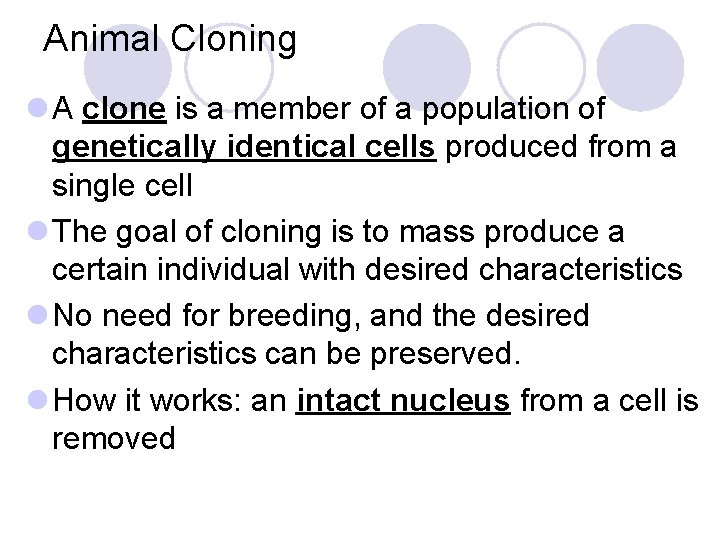 Animal Cloning

A clone is a member of a population of genetically identical cells produced from a single cell

The goal of cloning is to mass produce a certain individual with desired characteristics

No need for breeding, and the desired characteristics can be preserved.

How it works: an intact nucleus from a cell is removed